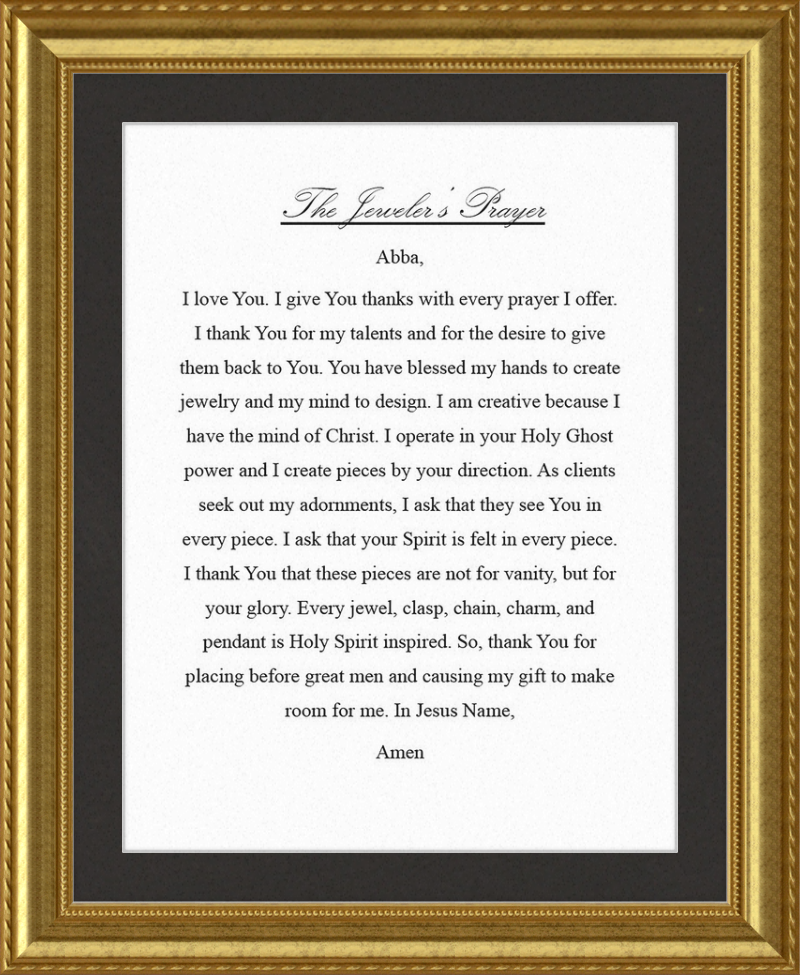 The Jeweler's Prayer

Abba,

I love You. I give You thanks with every prayer I offer. I thank You for my talents and for the desire to give them back to You. You have blessed my hands to create jewelry and my mind to design. I am creative because I have the mind of Christ. I operate in your Holy Ghost power and I create pieces by your direction. As clients seek out my adornments, I ask that they see You in every piece. I ask that your Spirit is felt in every piece. I thank You that these pieces are not for vanity, but for your glory. Every jewel, clasp, chain, charm, and pendant is Holy Spirit inspired. So, thank You for placing before great men and causing my gift to make room for me. In Jesus Name,

Amen